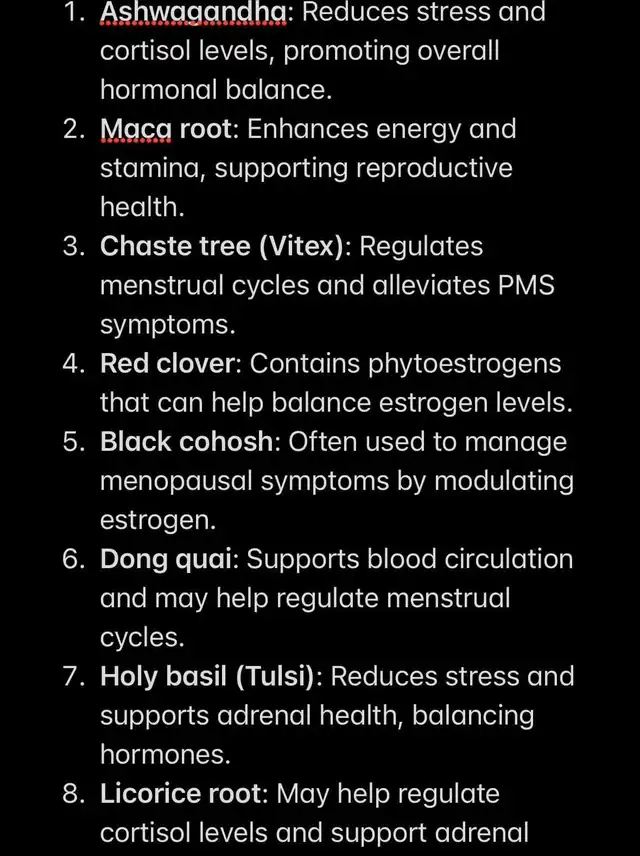 1. Ashwagandha: Reduces stress and cortisol levels, promoting overall hormonal balance.
2. Maca root: Enhances energy and stamina, supporting reproductive health.
3. Chaste tree (Vitex): Regulates menstrual cycles and alleviates PMS symptoms.
4. Red clover: Contains phytoestrogens that can help balance estrogen levels.
5. Black cohosh: Often used to manage menopausal symptoms by modulating estrogen.
6. Dong quai: Supports blood circulation and may help regulate menstrual cycles.
7. Holy basil (Tulsi): Reduces stress and supports adrenal health, balancing hormones.
8. Licorice root: May help regulate cortisol levels and support adrenal